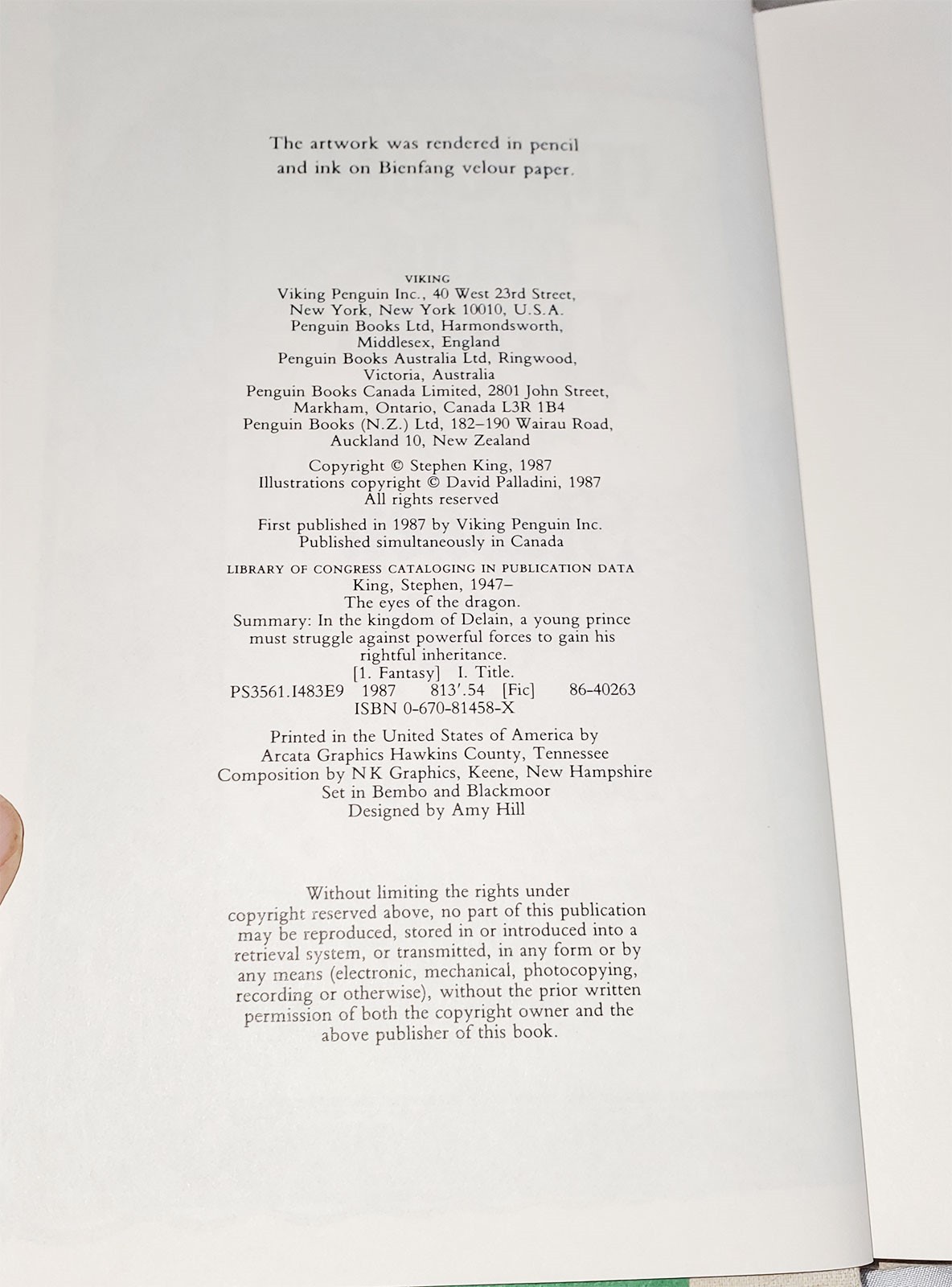 The artwork was rendered in pencil and ink on Bienfang velour paper.

VIKING
Viking Penguin Inc., 40 West 23rd Street,
New York, New York 10010, U.S.A.
Penguin Books Ltd, Harmondsworth,
Middlesex, England
Penguin Books Australia Ltd, Ringwood,
Victoria, Australia
Penguin Books Canada Limited, 2801 John Street,
Markham, Ontario, Canada L3R 1B4
Penguin Books (N.Z.) Ltd, 182–190 Wairau Road,
Auckland 10, New Zealand

Copyright © Stephen King, 1987
Illustrations copyright © David Palladini, 1987
All rights reserved

First published in 1987 by Viking Penguin Inc.
Published simultaneously in Canada

LIBRARY OF CONGRESS CATALOGING IN PUBLICATION DATA
King, Stephen, 1947–
The eyes of the dragon.
Summary: In the kingdom of Delain, a young prince must struggle against powerful forces to gain his rightful inheritance.
[1. Fantasy] I. Title.
PS3561.I483E9 1987 813'.54 [Fic] 86-40263
ISBN 0-670-81458-X

Printed in the United States of America by
Arcata Graphics Hawkins County, Tennessee
Composition by NK Graphics, Keene, New Hampshire
Set in Bembo and Blackmoor
Designed by Amy Hill

Without limiting the rights under copyright reserved above, no part of this publication may be reproduced, stored in or introduced into a retrieval system, or transmitted, in any form or by any means (electronic, mechanical, photocopying, recording or otherwise), without the prior written permission of both the copyright owner and the above publisher of this book.